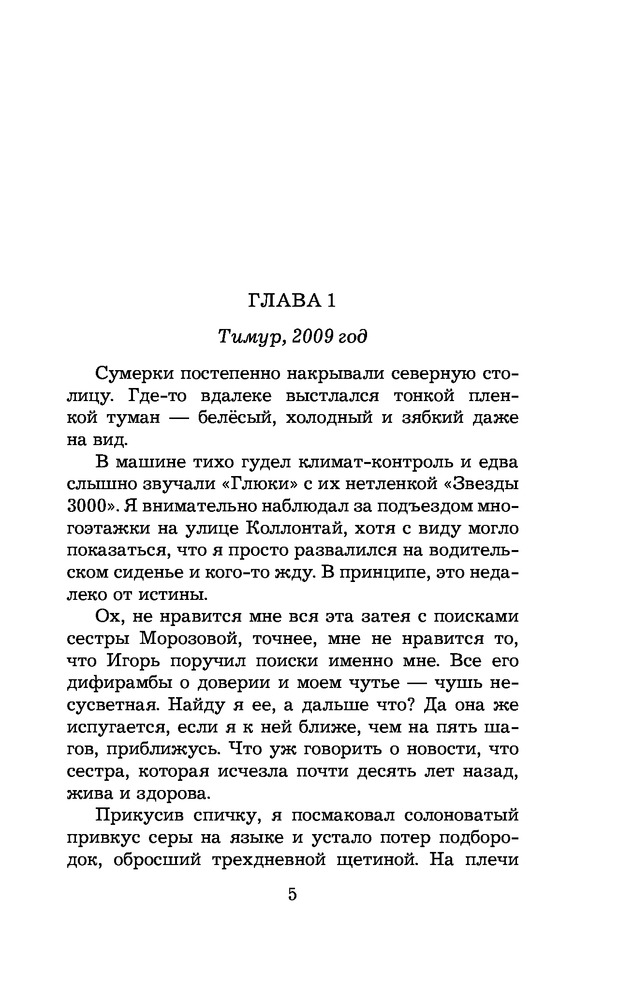 ГЛАВА 1

Тимур, 2009 год

Сумерки постепенно накрывали северную столицу. Где-то вдалеке выстлался тонкой пленкой туман — белёсый, холодный и зябкий даже на вид.

В машине тихо гудел климат-контроль и едва слышно звучали «Глюки» с их нетленкой «Звезды 3000». Я внимательно наблюдал за подъездом многоэтажки на улице Коллонтай, хотя с виду могло показаться, что я просто развалился на водительском сиденье и кого-то жду. В принципе, это недалеко от истины.

Ох, не нравится мне вся эта затея с поисками сестры Морозовой, точнее, мне не нравится то, что Игорь поручил поиски именно мне. Все его дифирамбы о доверии и моем чутье — чушь несусветная. Найду я ее, а дальше что? Да она же испугается, если я к ней ближе, чем на пять шагов, приближусь. Что уж говорить о новости, что сестра, которая исчезла почти десять лет назад, жива и здорова.

Прикусив спичку, я посмаковал солоноватый привкус серы на языке и устало потер подбородок, обросший трехдневной щетиной. На плечи

5